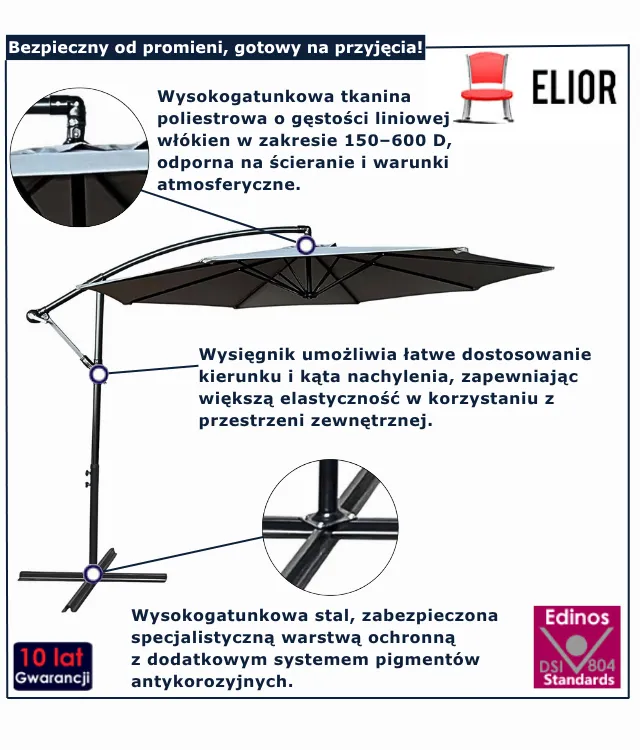 Bezpieczny od promieni, gotowy na przyjęcia!

ELIOR

Wysokogatunkowa tkanina poliestrowa o gęstości liniowej włókien w zakresie 150–600 D, odporna na ścieranie i warunki atmosferyczne.

Wysięgnik umożliwia łatwe dostosowanie kierunku i kąta nachylenia, zapewniając większą elastyczność w korzystaniu z przestrzeni zewnętrznej.

Wysokogatunkowa stal, zabezpieczona specjalistyczną warstwą ochronną z dodatkowym systemem pigmentów antykorozyjnych.

10 lat
Gwarancji

Edinos
DSI 804
Standards